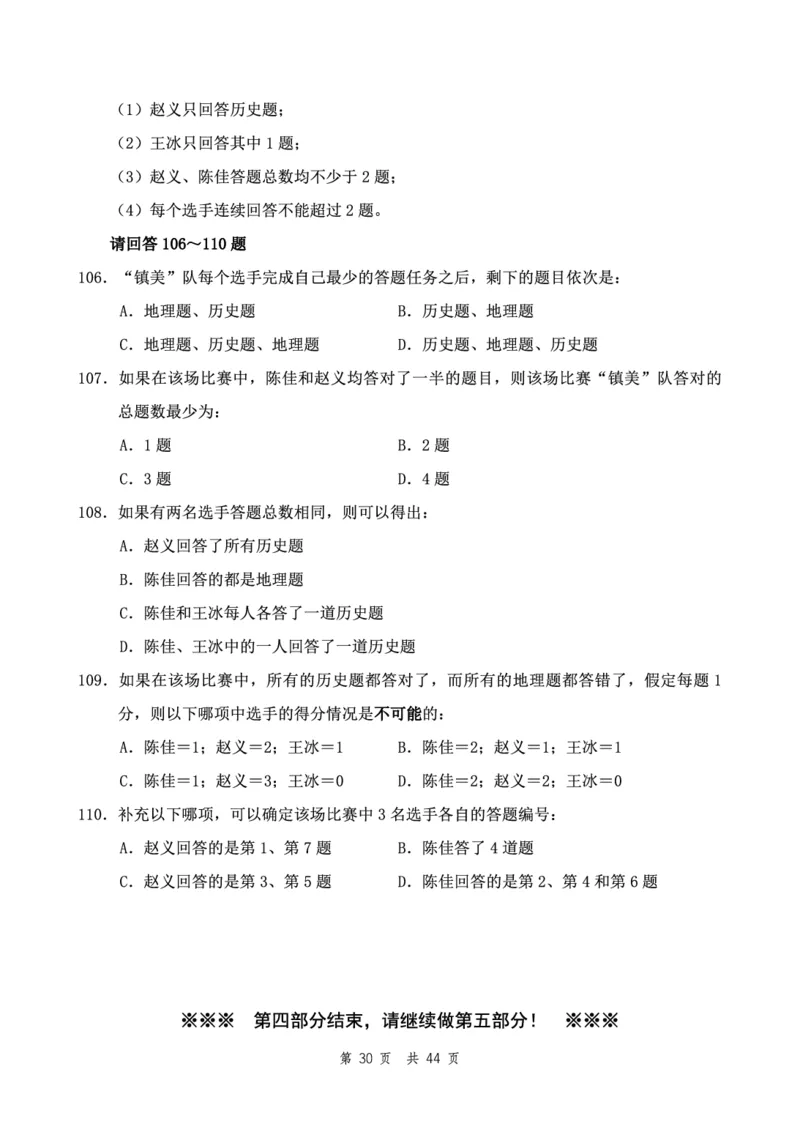 （1）赵义只回答历史题；

（2）王冰只回答其中 1 题；

（3）赵义、陈佳答题总数均不少于 2 题；

（4）每个选手连续回答不能超过 2 题。

请回答 106～110 题

106. “镇美”队每个选手完成自己最少的答题任务之后，剩下的题目依次是：

A. 地理题、历史题

B. 历史题、地理题

C. 地理题、历史题、地理题

D. 历史题、地理题、历史题

107. 如果在该场比赛中，陈佳和赵义均答对了一半的题目，则该场比赛“镇美”队答对的总题数最少为：

A. 1 题

B. 2 题

C. 3 题

D. 4 题

108. 如果有两名选手答题总数相同，则可以得出：

A. 赵义回答了所有历史题

B. 陈佳回答的都是地理题

C. 陈佳和王冰每人各答了一道历史题

D. 陈佳、王冰中的一人回答了一道历史题

109. 如果在该场比赛中，所有的历史题都答对了，而所有的地理题都答错了，假定每题 1 分，则以下哪项中选手的得分情况是不可能的：

A. 陈佳=1；赵义=2；王冰=1

B. 陈佳=2；赵义=1；王冰=1

C. 陈佳=1；赵义=3；王冰=0

D. 陈佳=2；赵义=2；王冰=0

110. 补充以下哪项，可以确定该场比赛中 3 名选手各自的答题编号：

A. 赵义回答的是第 1、第 7 题

B. 陈佳答了 4 道题

C. 赵义回答的是第 3、第 5 题

D. 陈佳回答的是第 2、第 4 和第 6 题

※※※ 第四部分结束，请继续做第五部分！ ※※※

第 30 页 共 44 页